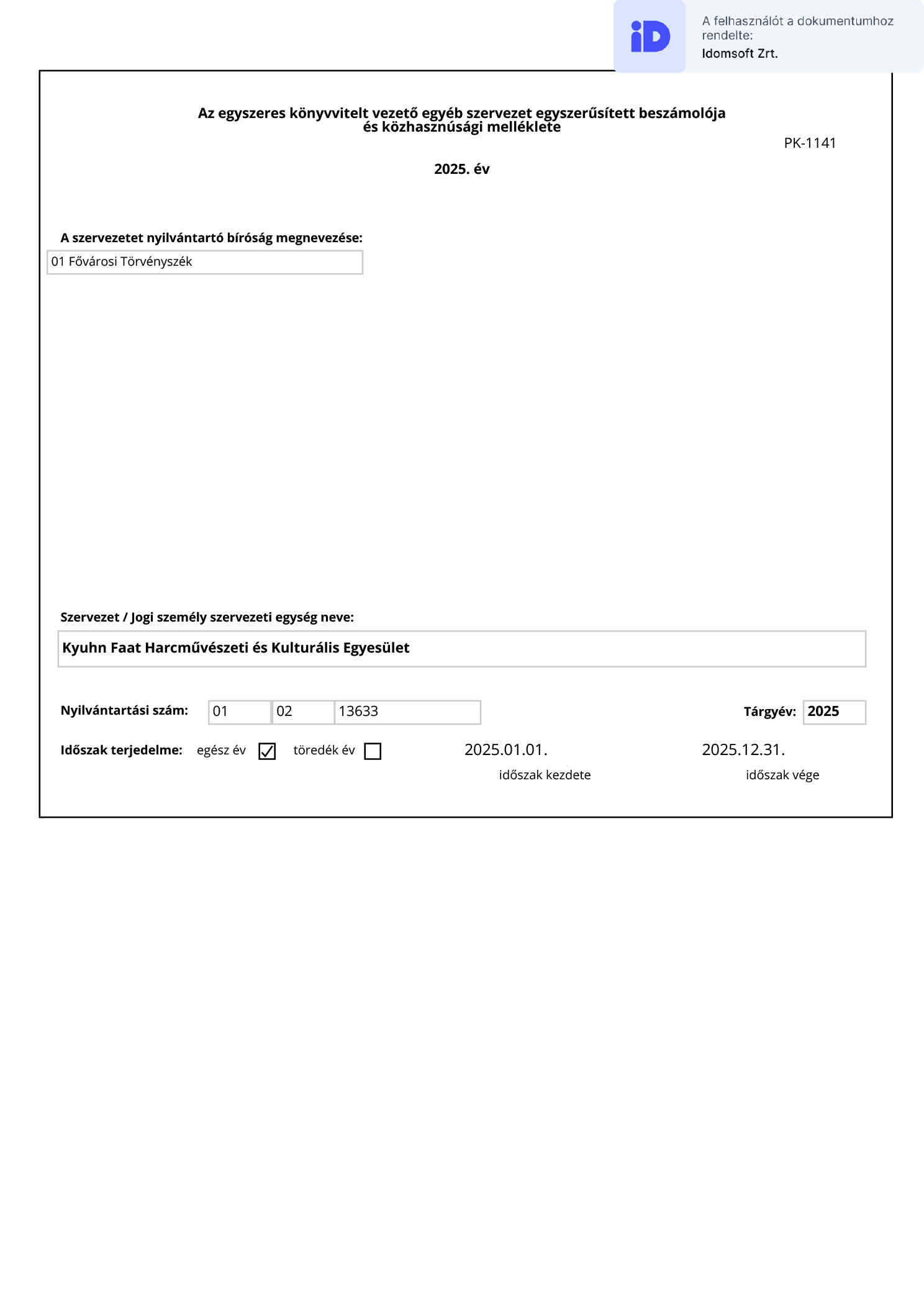 iD

A felhasználót a dokumentumhoz rendelte:
Idomsoft Zrt.

Az egyszeres könyvvitelt vezető egyéb szervezet egyszerűsített beszámolója és közhasznúsági melléklete

PK-1141

2025. év

A szervezetet nyilvántartó bíróság megnevezése:
01 Fővárosi Törvényszék

Szervezet / Jogi személy szervezeti egység neve:
Kyuhn Faat Harcművészeti és Kulturális Egyesület

Nyilvántartási szám: 01 02 13633

Tárgyév: 2025

Időszak terjedelme: egész év ☑ töredék év ☐

2025.01.01.
időszak kezdete

2025.12.31.
időszak vége